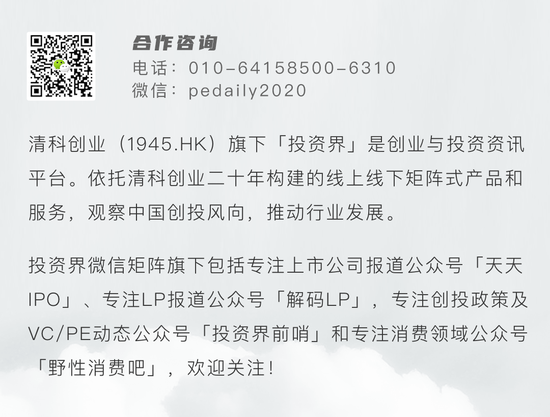 合作咨询
电话：010-64158500-6310
微信：pedaily2020

清科创业（1945.HK）旗下「投资界」是创业与投资资讯平台。依托清科创业二十年构建的线上线下矩阵式产品和服务，观察中国创投风向，推动行业发展。

投资界微信矩阵旗下包括专注上市公司报道公众号「天天IPO」、专注LP报道公众号「解码LP」，专注创投政策及VC/PE动态公众号「投资界前哨」和专注消费领域公众号「野性消费吧」，欢迎关注！